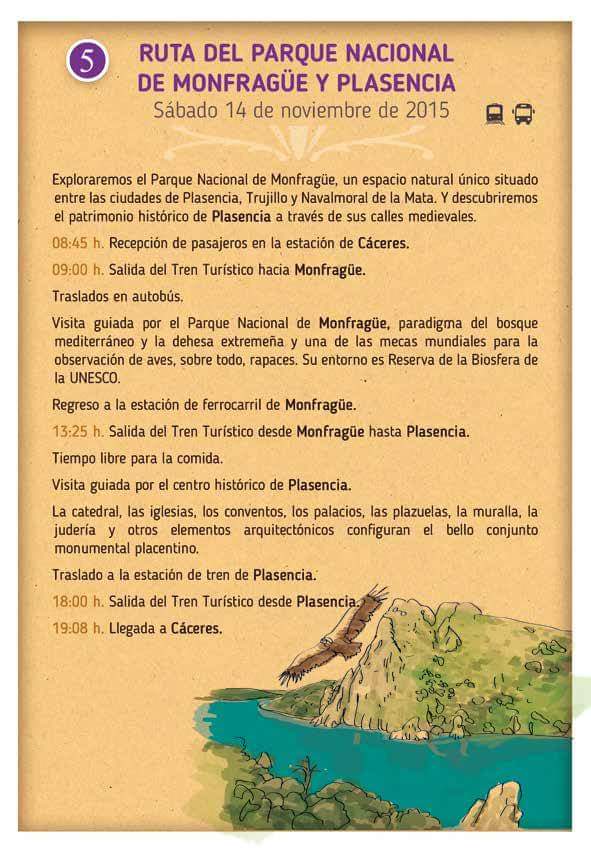 5

RUTA DEL PARQUE NACIONAL DE MONFRAGÜE Y PLASENCIA

Sábado 14 de noviembre de 2015

Exploraremos el Parque Nacional de Monfragüe, un espacio natural único situado entre las ciudades de Plasencia, Trujillo y Navalmoral de la Mata. Y descubriremos el patrimonio histórico de Plasencia a través de sus calles medievales.

08:45 h. Recepción de pasajeros en la estación de Cáceres.

09:00 h. Salida del Tren Turístico hacia Monfragüe.

Traslados en autobús.

Visita guiada por el Parque Nacional de Monfragüe, paradigma del bosque mediterráneo y la dehesa extremeña y una de las mecas mundiales para la observación de aves, sobre todo, rapaces. Su entorno es Reserva de la Biosfera de la UNESCO.

Regreso a la estación de ferrocarril de Monfragüe.

13:25 h. Salida del Tren Turístico desde Monfragüe hasta Plasencia.

Tiempo libre para la comida.

Visita guiada por el centro histórico de Plasencia.

La catedral, las iglesias, los conventos, los palacios, las plazuelas, la muralla, la judería y otros elementos arquitectónicos configuran el bello conjunto monumental placentino.

Traslado a la estación de tren de Plasencia.

18:00 h. Salida del Tren Turístico desde Plasencia.

19:08 h. Llegada a Cáceres.